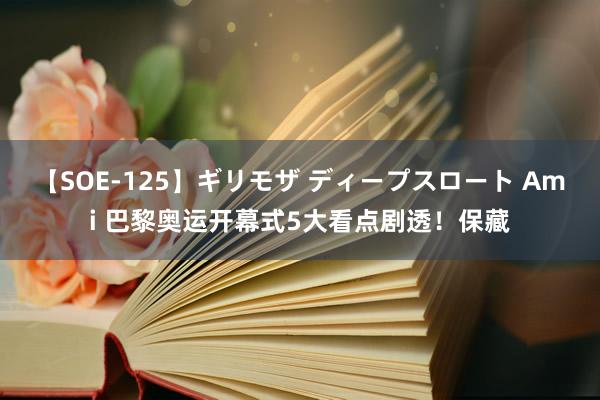 【SOE-125】ギリモザ ディープスロート Ami 巴黎奥运开幕式5大看点剧透！保藏